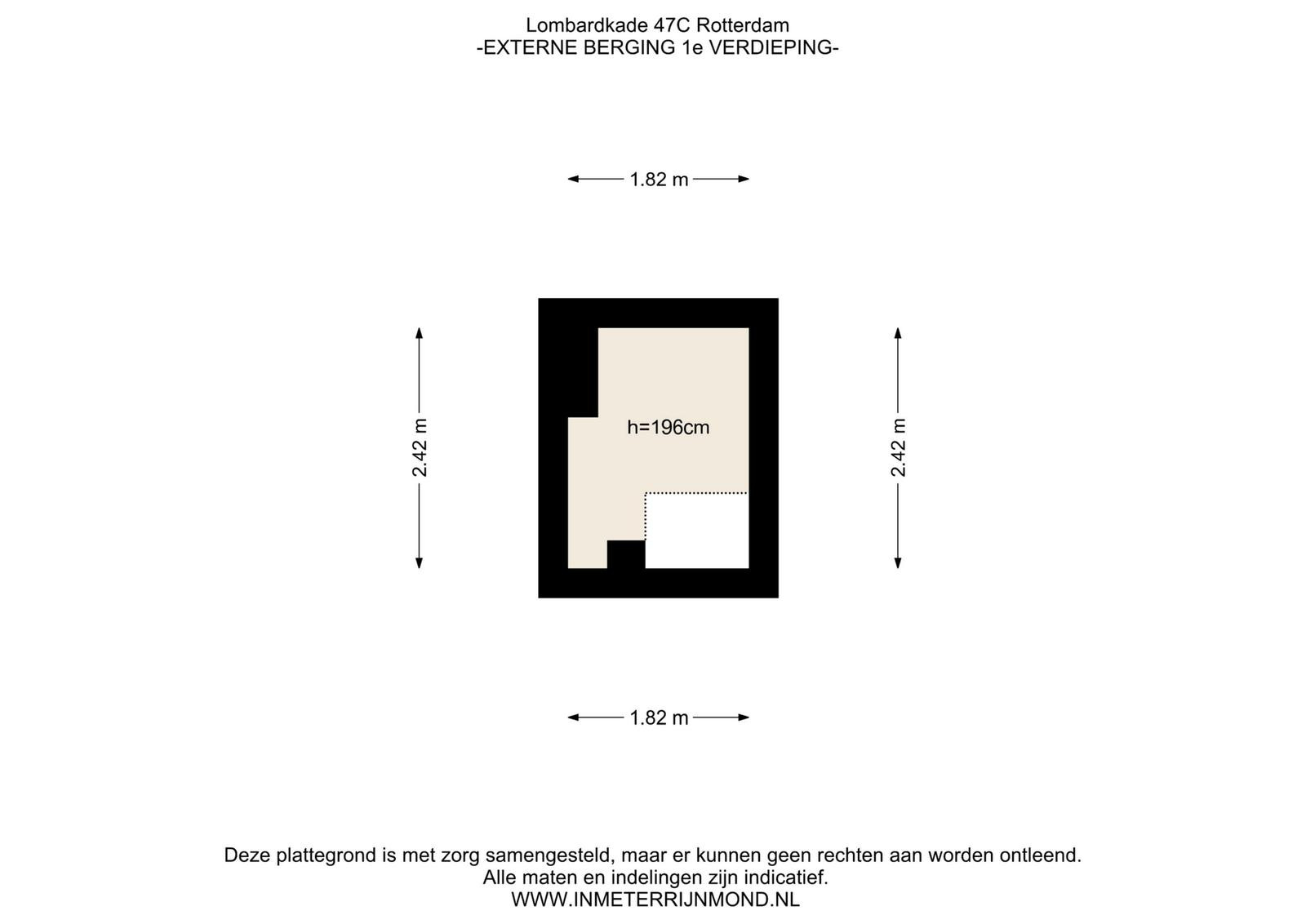 Lombardkade 47C Rotterdam
-EXTERNE BERGING 1e VERDIEPING-

1.82 m

2.42 m

h=196cm

2.42 m

1.82 m

Deze plattegrond is met zorg samengesteld, maar er kunnen geen rechten aan worden ontleend.
Alle maten en indelingen zijn indicatief.
WWW.INMETERRIJNMOND.NL